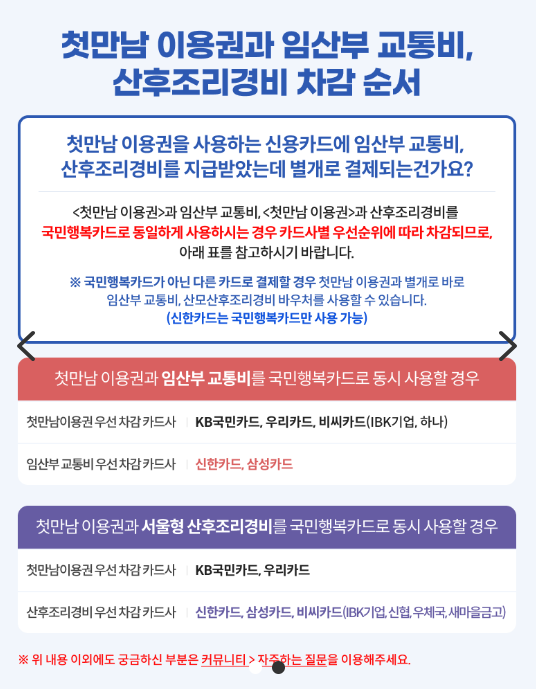 첫만남 이용권과 임산부 교통비,
산후조리경비 차감 순서

첫만남 이용권을 사용하는 신용카드에 임산부 교통비,
산후조리경비를 지급받았는데 별개로 결제되는건가요?

<첫만남 이용권>과 임산부 교통비, <첫만남 이용권>과 산후조리경비를 국민행복카드로 동일하게 사용하시는 경우 카드사별 우선순위에 따라 차감되므로, 아래 표를 참고하시기 바랍니다.

※ 국민행복카드가 아닌 다른 카드로 결제할 경우 첫만남 이용권과 별개로 바로 임산부 교통비, 산모산후조리경비 바우처를 사용할 수 있습니다.
(신한카드는 국민행복카드만 사용 가능)

첫만남 이용권과 임산부 교통비를 국민행복카드로 동시 사용할 경우

첫만남이용권 우선 차감 카드사 KB국민카드, 우리카드, 비씨카드(IBK기업, 하나)
임산부 교통비 우선 차감 카드사 신한카드, 삼성카드

첫만남 이용권과 서울형 산후조리경비를 국민행복카드로 동시 사용할 경우

첫만남이용권 우선 차감 카드사 KB국민카드, 우리카드
산후조리경비 우선 차감 카드사 신한카드, 삼성카드, 비씨카드(IBK기업, 신협, 우체국, 새마을금고)

※ 위 내용 이외에도 궁금하신 부분은 커뮤니티 > 자주하는 질문을 이용해주세요.